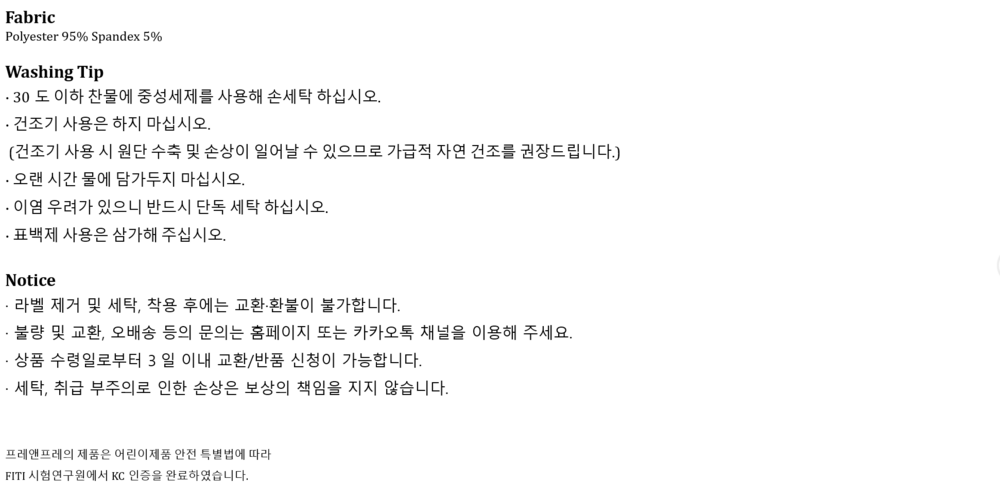 Fabric
Polyester 95% Spandex 5%

Washing Tip
· 30 도 이하 찬물에 중성세제를 사용해 손세탁 하십시오.
· 건조기 사용은 하지 마십시오.
(건조기 사용 시 원단 수축 및 손상이 일어날 수 있으므로 가급적 자연 건조를 권장드립니다.)
· 오랜 시간 물에 담가두지 마십시오.
· 이염 우려가 있으니 반드시 단독 세탁 하십시오.
· 표백제 사용은 삼가해 주십시오.

Notice
· 라벨 제거 및 세탁, 착용 후에는 교환·환불이 불가합니다.
· 불량 및 교환, 오배송 등의 문의는 홈페이지 또는 카카오톡 채널을 이용해 주세요.
· 상품 수령일로부터 3 일 이내 교환/반품 신청이 가능합니다.
· 세탁, 취급 부주의로 인한 손상은 보상의 책임을 지지 않습니다.

프레앤프레의 제품은 어린이제품 안전 특별법에 따라
FITI 시험연구원에서 KC 인증을 완료하였습니다.